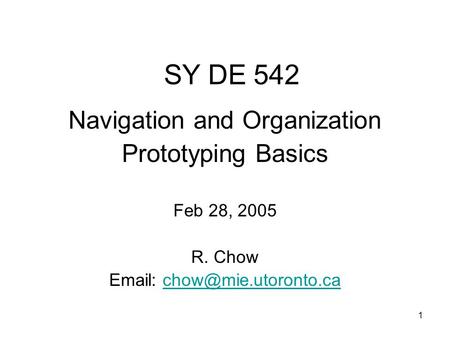 SY DE 542

Navigation and Organization
Prototyping Basics

Feb 28, 2005

R. Chow
Email: chow@mie.utoronto.ca

1